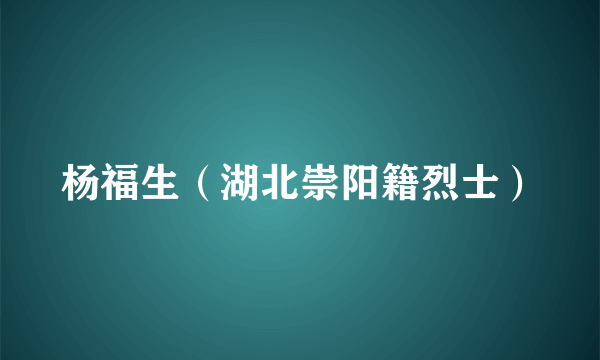 杨福生（湖北崇阳籍烈士）